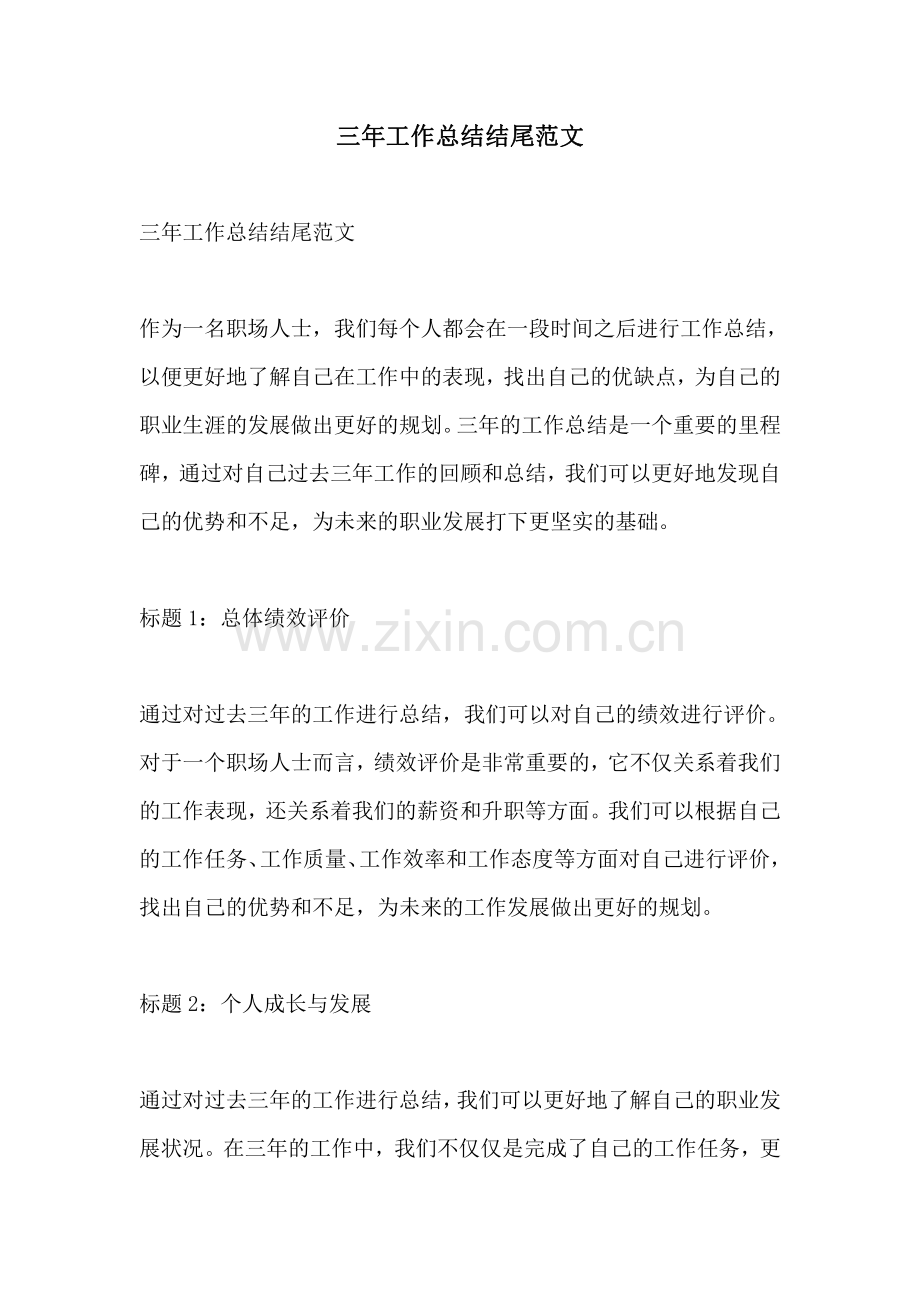 三年工作总结结尾范文

三年工作总结结尾范文

作为一名职场人士，我们每个人都会在一段时间之后进行工作总结，以便更好地了解自己在工作中的表现，找出自己的优缺点，为自己的职业生涯的发展做出更好的规划。三年的工作总结是一个重要的里程碑，通过对自己过去三年工作的回顾和总结，我们可以更好地发现自己的优势和不足，为未来的职业发展打下更坚实的基础。

标题 1：总体绩效评价

www.zixin.com.cn

通过对过去三年的工作进行总结，我们可以对自己的绩效进行评价。对于一个职场人士而言，绩效评价是非常重要的，它不仅关系着我们的工作表现，还关系着我们的薪资和升职等方面。我们可以根据自己的工作任务、工作质量、工作效率和工作态度等方面对自己进行评价，找出自己的优势和不足，为未来的工作发展做出更好的规划。

标题 2：个人成长与发展

通过对过去三年的工作进行总结，我们可以更好地了解自己的职业发展状况。在三年的工作中，我们不仅仅是完成了自己的工作任务，更